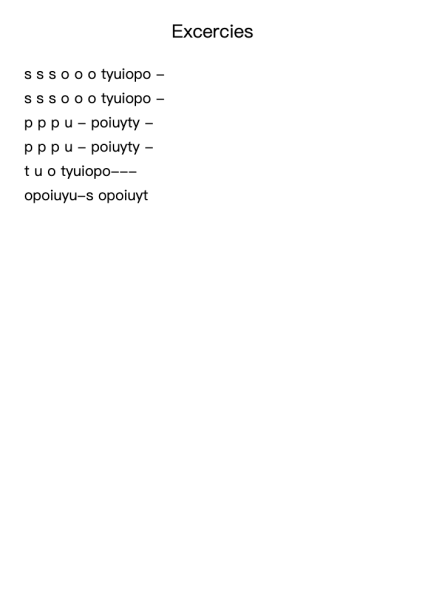 Excercies

s s s o o o tyuiopo –
s s s o o o tyuiopo –
p p p u – poiuyty –
p p p u – poiuyty –
t u o tyuiopo–––
opoiuyu–s opoiuyt